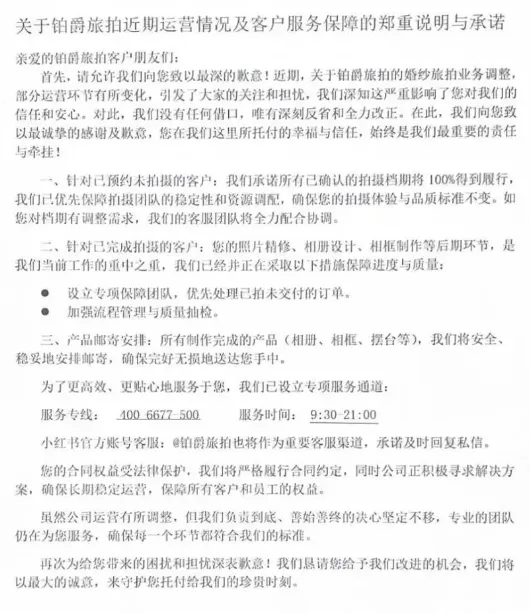 关于铂爵旅拍近期运营情况及客户服务保障的郑重说明与承诺

亲爱的铂爵旅拍客户朋友们：

首先，请允许我们向您致以最深的歉意！近期，关于铂爵旅拍的婚纱旅拍业务调整，部分运营环节有所变化，引发了大家的关注和担忧，我们深知这严重影响了您对我们的信任和安心。对此，我们没有任何借口，唯有深刻反省和全力改正。在此，我们向您致以最诚挚的感谢及歉意，您在我们这里所托付的幸福与信任，始终是我们最重要的责任与牵挂！

一、针对已预约未拍摄的客户：我们承诺所有已确认的拍摄档期将 100%得到履行，我们已优先保障拍摄团队的稳定性和资源调配，确保您的拍摄体验与品质标准不变。如您对档期有调整需求，我们的客服团队将全力配合协调。

二、针对已完成拍摄的客户：您的照片精修、相册设计、相框制作等后期环节，是我们当前工作的重中之重，我们已经并正在采取以下措施保障进度与质量：

● 设立专项保障团队，优先处理已拍未交付的订单。
● 加强流程管理与质量抽检。

三、产品邮寄安排：所有制作完成的产品（相册、相框、摆台等），我们将安全、稳妥地安排邮寄，确保完好无损地送达您手中。

为了更高效、更贴心地服务于您，我们已设立专项服务通道：

服务专线： 400 6677-500 服务时间： 9:30-21:00

小红书官方账号客服：@铂爵旅拍也将作为重要客服渠道，承诺及时回复私信。

您的合同权益受法律保护，我们将严格履行合同约定，同时公司正积极寻求解决方案，确保长期稳定运营，保障所有客户和员工的权益。

虽然公司运营有所调整，但我们负责到底、善始善终的决心坚定不移，专业的团队仍在为您服务，确保每一个环节都符合我们的标准。

再次为给您带来的困扰和担忧深表歉意！我们恳请您给予我们改进的机会，我们将以最大的诚意，来守护您托付给我们的珍贵时刻。